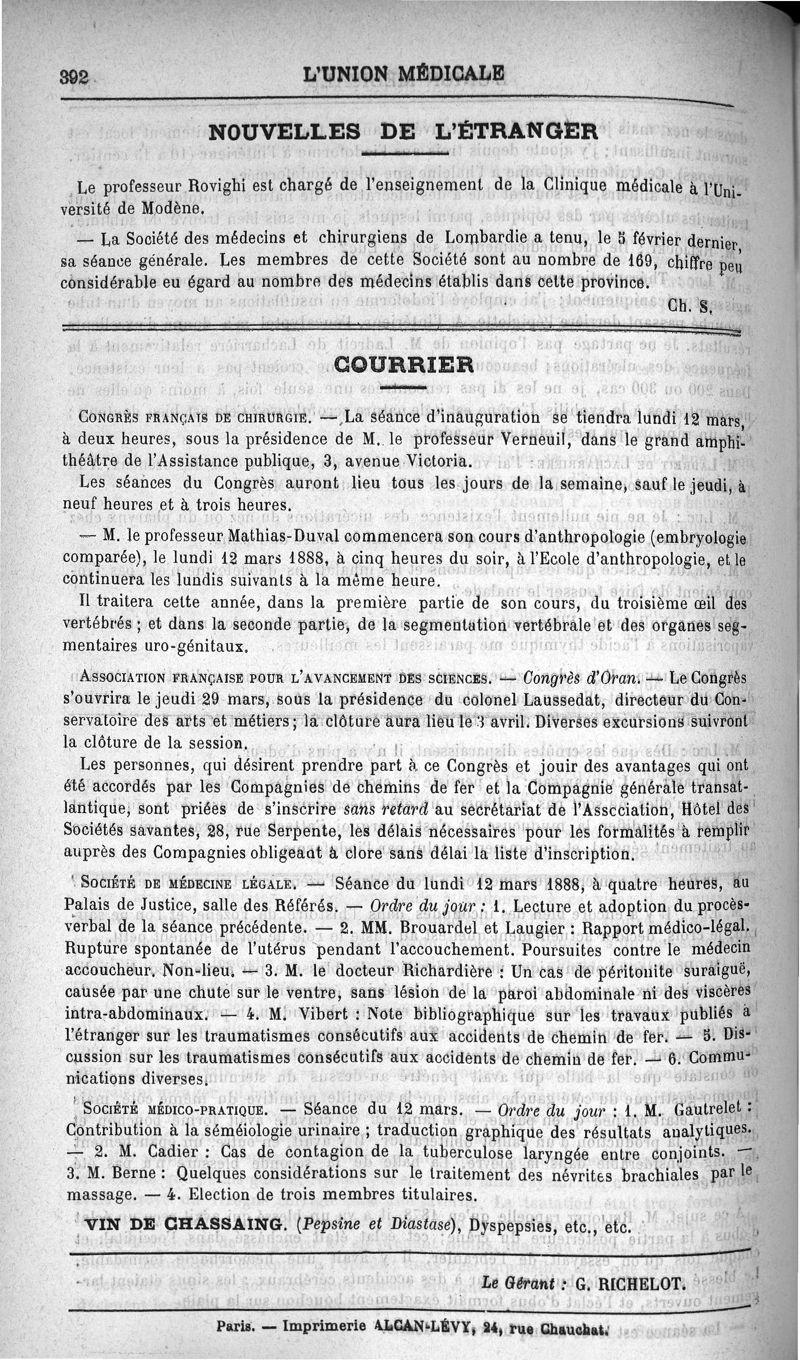 392 L'UNION MÉDICALE

NOUVELLES DE L'ÉTRANGER

Le professeur Rovighi est chargé de l'enseignement de la Clinique médicale à l'Université de Modène.

— La Société des médecins et chirurgiens de Lombardie a tenu, le 5 février dernier, sa séance générale. Les membres de cette Société sont au nombre de 169, chiffre peu considérable eu égard au nombre des médecins établis dans cette province.

Ch. S.

COURRIER

CONGRÈS FRANÇAIS DE CHIRURGIE. — La séance d'inauguration se tiendra lundi 12 mars, à deux heures, sous la présidence de M. le professeur Verneuil, dans le grand amphithéâtre de l'Assistance publique, 3, avenue Victoria.

Les séances du Congrès auront lieu tous les jours de la semaine, sauf le jeudi, à neuf heures et à trois heures.

— M. le professeur Mathias-Duval commencera son cours d'anthropologie (embryologie comparée), le lundi 12 mars 1888, à cinq heures du soir, à l'Ecole d'anthropologie, et le continuera les lundis suivants à la même heure.

Il traitera cette année, dans la première partie de son cours, du troisième œil des vertébrés ; et dans la seconde partie, de la segmentation vertébrale et des organes segmentaires uro-génitaux.

ASSOCIATION FRANÇAISE POUR L'AVANCEMENT DES SCIENCES. — Congrès d'Oran. — Le Congrès s'ouvrira le jeudi 29 mars, sous la présidence du colonel Laussedat, directeur du Conservatoire des arts et métiers; la clôture aura lieu le 3 avril. Diverses excursions suivront la clôture de la session.

Les personnes, qui désirent prendre part à ce Congrès et jouir des avantages qui ont été accordés par les Compagnies de chemins de fer et la Compagnie générale transatlantique, sont priées de s'inscrire sans retard au secrétariat de l'Asscciation, Hôtel des Sociétés savantes, 28, rue Serpente, les délais nécessaires pour les formalités à remplir auprès des Compagnies obligeant à clore sans délai la liste d'inscription.

SOCIÉTÉ DE MÉDECINE LÉGALE. — Séance du lundi 12 mars 1888, à quatre heures, au Palais de Justice, salle des Référés. — Ordre du jour : 1. Lecture et adoption du procès-verbal de la séance précédente. — 2. MM. Brouardel et Laugier : Rapport médico-légal. Rupture spontanée de l'utérus pendant l'accouchement. Poursuites contre le médecin accoucheur. Non-lieu. — 3. M. le docteur Richardière : Un cas de péritonite suraiguë, causée par une chute sur le ventre, sans lésion de la paroi abdominale ni des viscères intra-abdominaux. — 4. M. Vibert : Note bibliographique sur les travaux publiés à l'étranger sur les traumatismes consécutifs aux accidents de chemin de fer. — 5. Discussion sur les traumatismes consécutifs aux accidents de chemin de fer. — 6. Communications diverses.

SOCIÉTÉ MÉDICO-PRATIQUE. — Séance du 12 mars. — Ordre du jour : 1. M. Gautrelet : Contribution à la séméiologie urinaire ; traduction graphique des résultats analytiques. — 2. M. Cadier : Cas de contagion de la tuberculose laryngée entre conjoints. — 3. M. Berne : Quelques considérations sur le traitement des névrites brachiales par le massage. — 4. Election de trois membres titulaires.

VIN DE CHASSAING. (Pepsine et Diastase), Dyspepsies, etc., etc.

Le Gérant : G. RICHELOT.

Paris. — Imprimerie ALCAN-LÉVY, 24, rue Chauchat.